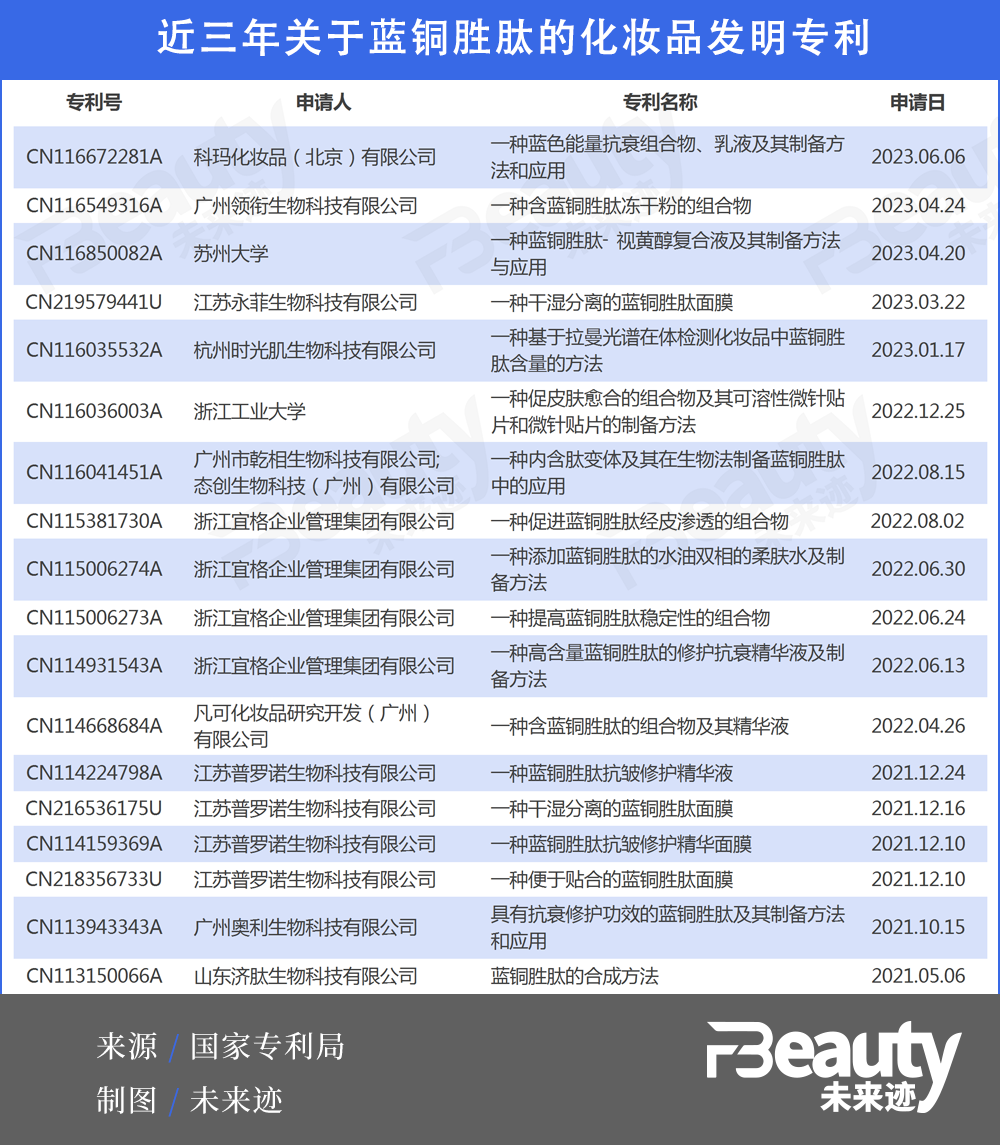 近三年关于蓝铜胜肽的化妆品发明专利

| 专利号 | 申请人 | 专利名称 | 申请日 |
|---|---|---|---|
| CN116672281A | 科玛化妆品（北京）有限公司 | 一种蓝色能量抗衰组合物、乳液及其制备方法和应用 | 2023.06.06 |
| CN116549316A | 广州领衔生物科技有限公司 | 一种含蓝铜胜肽冻干粉的组合物 | 2023.04.24 |
| CN116850082A | 苏州大学 | 一种蓝铜胜肽- 视黄醇复合液及其制备方法与应用 | 2023.04.20 |
| CN219579441U | 江苏永菲生物科技有限公司 | 一种干湿分离的蓝铜胜肽面膜 | 2023.03.22 |
| CN116035532A | 杭州时光肌生物科技有限公司 | 一种基于拉曼光谱在体检测化妆品中蓝铜胜肽含量的方法 | 2023.01.17 |
| CN116036003A | 浙江工业大学 | 一种促皮肤愈合的组合物及其可溶性微针贴片和微针贴片的制备方法 | 2022.12.25 |
| CN116041451A | 广州市乾相生物科技有限公司; 态创生物科技（广州）有限公司 | 一种内含肽变体及其在生物法制备蓝铜胜肽中的应用 | 2022.08.15 |
| CN115381730A | 浙江宜格企业管理集团有限公司 | 一种促进蓝铜胜肽经皮渗透的组合物 | 2022.08.02 |
| CN115006274A | 浙江宜格企业管理集团有限公司 | 一种添加蓝铜胜肽的水油双相的柔肤水及制备方法 | 2022.06.30 |
| CN115006273A | 浙江宜格企业管理集团有限公司 | 一种提高蓝铜胜肽稳定性的组合物 | 2022.06.24 |
| CN114931543A | 浙江宜格企业管理集团有限公司 | 一种高含量蓝铜胜肽的修护抗衰精华液及制备方法 | 2022.06.13 |
| CN114668684A | 凡可化妆品研究开发（广州）有限公司 | 一种含蓝铜胜肽的组合物及其精华液 | 2022.04.26 |
| CN114224798A | 江苏普罗诺生物科技有限公司 | 一种蓝铜胜肽抗皱修护精华液 | 2021.12.24 |
| CN216536175U | 江苏普罗诺生物科技有限公司 | 一种干湿分离的蓝铜胜肽面膜 | 2021.12.16 |
| CN114159369A | 江苏普罗诺生物科技有限公司 | 一种蓝铜胜肽抗皱修护精华面膜 | 2021.12.10 |
| CN218356733U | 江苏普罗诺生物科技有限公司 | 一种便于贴合的蓝铜胜肽面膜 | 2021.12.10 |
| CN113943343A | 广州奥利生物科技有限公司 | 具有抗衰修护功效的蓝铜胜肽及其制备方法和应用 | 2021.10.15 |
| CN113150066A | 山东济肽生物科技有限公司 | 蓝铜胜肽的合成方法 | 2021.05.06 |

来源 / 国家专利局
制图 / 未来迹

FBeauty 未来迹